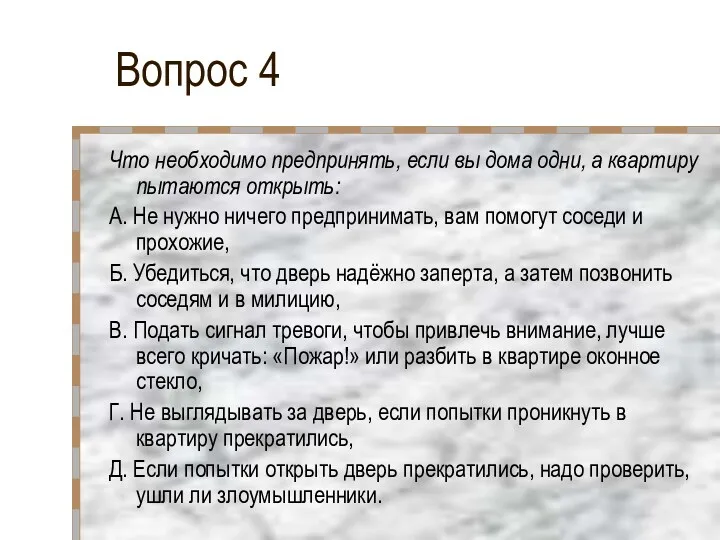 Вопрос 4

Что необходимо предпринять, если вы дома одни, а квартиру пытаются открыть:

А. Не нужно ничего предпринимать, вам помогут соседи и прохожие,

Б. Убедиться, что дверь надёжно заперта, а затем позвонить соседям и в милицию,

В. Подать сигнал тревоги, чтобы привлечь внимание, лучше всего кричать: «Пожар!» или разбить в квартире оконное стекло,

Г. Не выглядывать за дверь, если попытки проникнуть в квартиру прекратились,

Д. Если попытки открыть дверь прекратились, надо проверить, ушли ли злоумышленники.